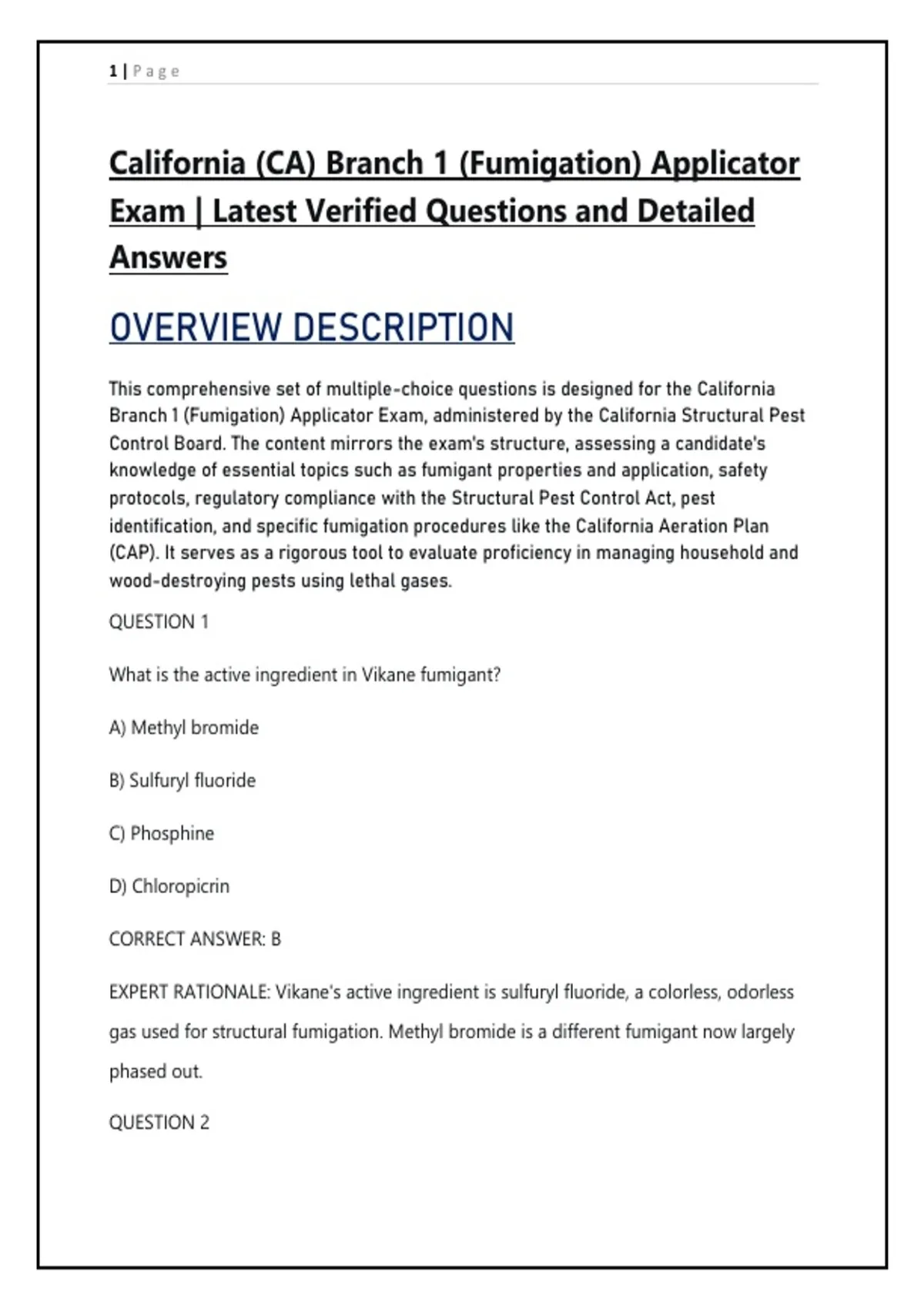 1 | Page

California (CA) Branch 1 (Fumigation) Applicator Exam | Latest Verified Questions and Detailed Answers

OVERVIEW DESCRIPTION

This comprehensive set of multiple-choice questions is designed for the California Branch 1 (Fumigation) Applicator Exam, administered by the California Structural Pest Control Board. The content mirrors the exam's structure, assessing a candidate's knowledge of essential topics such as fumigant properties and application, safety protocols, regulatory compliance with the Structural Pest Control Act, pest identification, and specific fumigation procedures like the California Aeration Plan (CAP). It serves as a rigorous tool to evaluate proficiency in managing household and wood-destroying pests using lethal gases.

QUESTION 1

What is the active ingredient in Vikane fumigant?

A) Methyl bromide

B) Sulfuryl fluoride

C) Phosphine

D) Chloropicrin

CORRECT ANSWER: B

EXPERT RATIONALE: Vikane's active ingredient is sulfuryl fluoride, a colorless, odorless gas used for structural fumigation. Methyl bromide is a different fumigant now largely phased out.

QUESTION 2